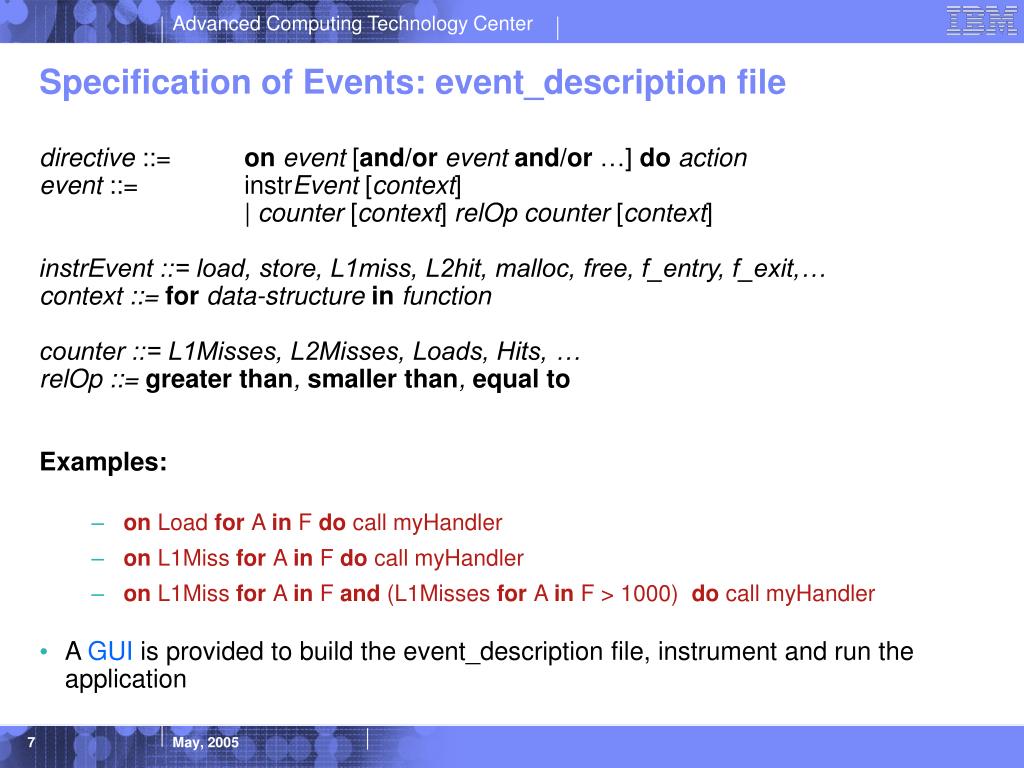 Advanced Computing Technology Center

IBM

Specification of Events: event_description file

directive ::= on event [and/or event and/or …] do action
event ::= instrEvent [context]
| counter [context] relOp counter [context]

instrEvent ::= load, store, L1miss, L2hit, malloc, free, f_entry, f_exit,…
context ::= for data-structure in function

counter ::= L1Misses, L2Misses, Loads, Hits, …
relOp ::= greater than, smaller than, equal to

Examples:

– on Load for A in F do call myHandler
– on L1Miss for A in F do call myHandler
– on L1Miss for A in F and (L1Misses for A in F > 1000) do call myHandler

• A GUI is provided to build the event_description file, instrument and run the application

7

May, 2005